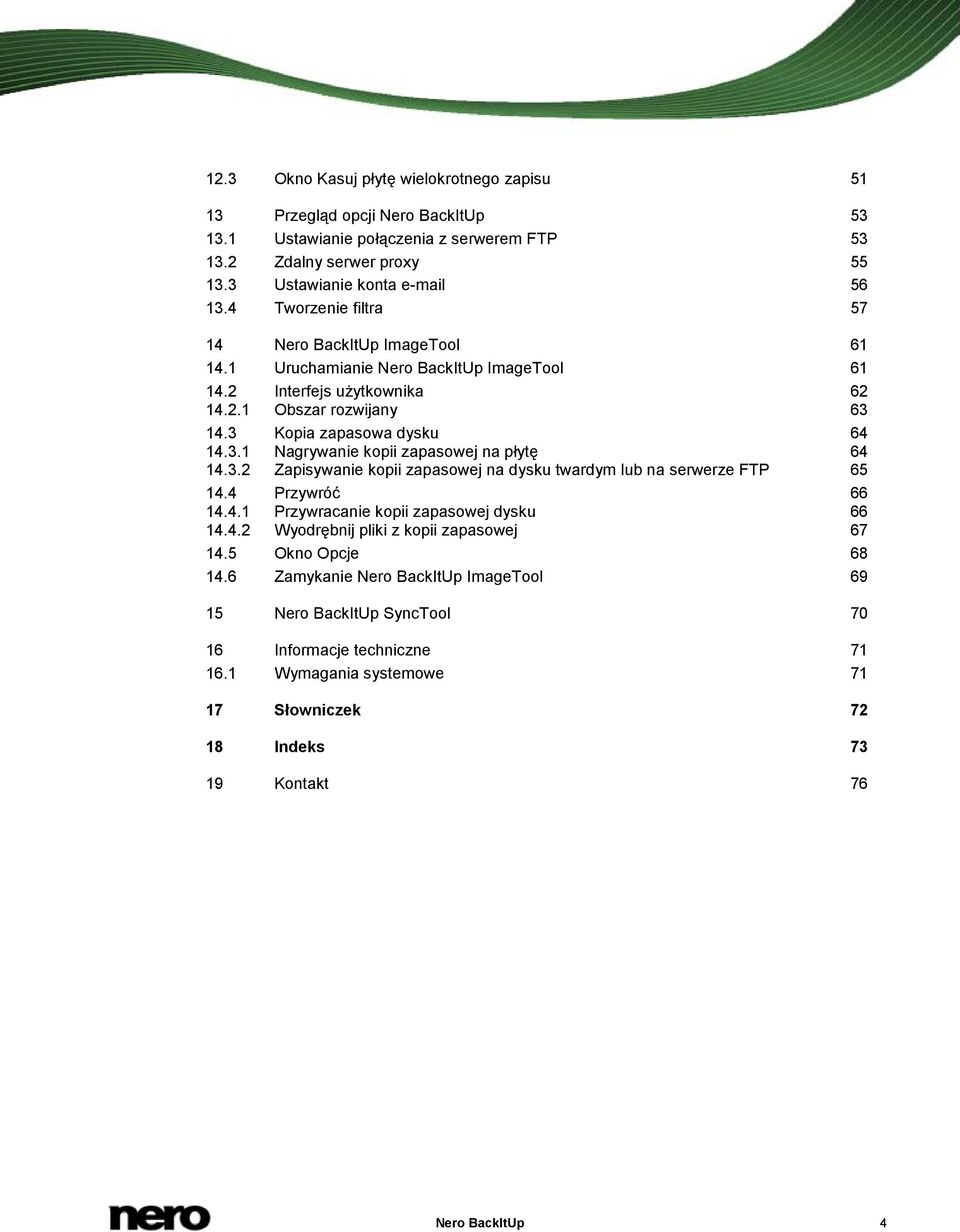 12.3 Okno Kasuj płytę wielokrotnego zapisu 51

13 Przegląd opcji Nero BackItUp 53
13.1 Ustawianie połączenia z serwerem FTP 53
13.2 Zdalny serwer proxy 55
13.3 Ustawianie konta e-mail 56
13.4 Tworzenie filtra 57

14 Nero BackItUp ImageTool 61
14.1 Uruchamianie Nero BackItUp ImageTool 61
14.2 Interfejs użytkownika 62
14.2.1 Obszar rozwijany 63
14.3 Kopia zapasowa dysku 64
14.3.1 Nagrywanie kopii zapasowej na płytę 64
14.3.2 Zapisywanie kopii zapasowej na dysku twardym lub na serwerze FTP 65
14.4 Przywróć 66
14.4.1 Przywracanie kopii zapasowej dysku 66
14.4.2 Wyodrębnij pliki z kopii zapasowej 67
14.5 Okno Opcje 68
14.6 Zamykanie Nero BackItUp ImageTool 69

15 Nero BackItUp SyncTool 70

16 Informacje techniczne 71
16.1 Wymagania systemowe 71

17 Słowniczek 72

18 Indeks 73

19 Kontakt 76

nero

Nero BackItUp 4